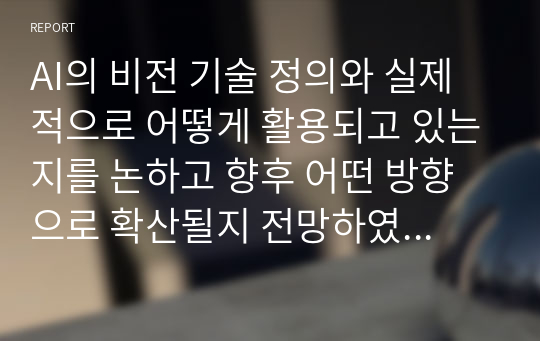 REPORT

AI의 비전 기술 정의와 실제적으로 어떻게 활용되고 있는지를 논하고 향후 어떤 방향으로 확산될지 전망하였...